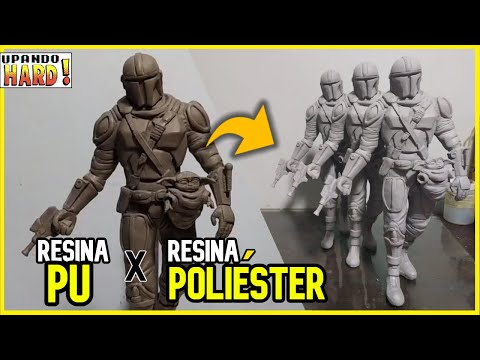 UPANDO HARD!

RESINA PU

X

RESINA POLIÉSTER